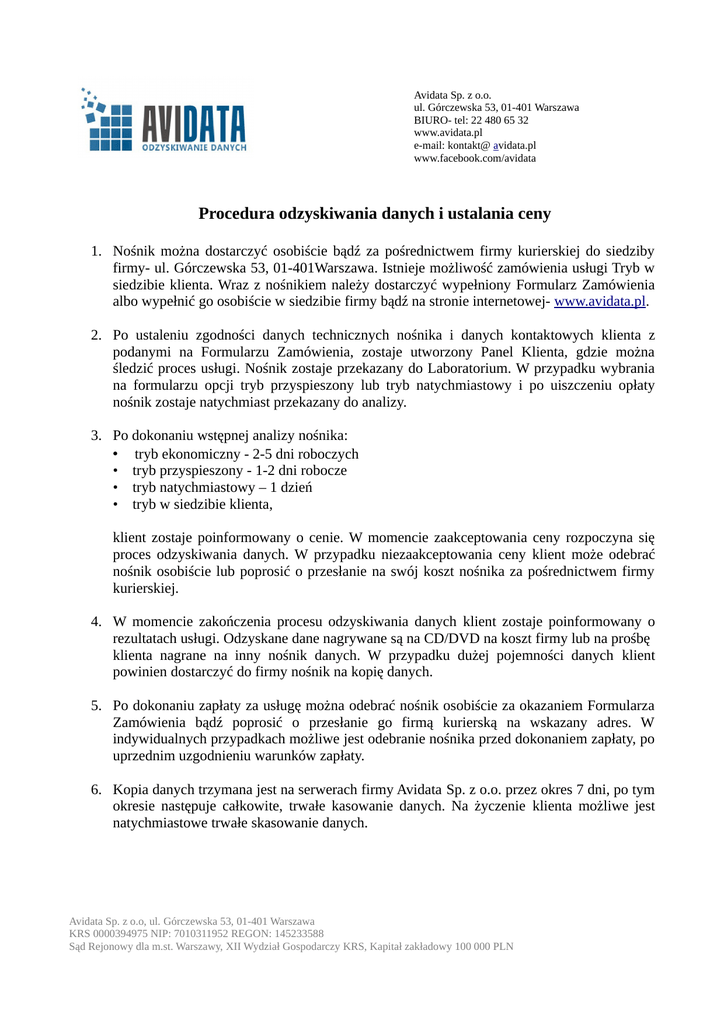 AVIDATA
ODZYSKIWANIE DANYCH

Avidata Sp. z o.o.
ul. Górczewska 53, 01-401 Warszawa
BIURO- tel: 22 480 65 32
www.avidata.pl
e-mail: kontakt@ avidata.pl
www.facebook.com/avidata

Procedura odzyskiwania danych i ustalania ceny

1. Nośnik można dostarczyć osobiście bądź za pośrednictwem firmy kurierskiej do siedziby firmy- ul. Górczewska 53, 01-401Warszawa. Istnieje możliwość zamówienia usługi Tryb w siedzibie klienta. Wraz z nośnikiem należy dostarczyć wypełniony Formularz Zamówienia albo wypełnić go osobiście w siedzibie firmy bądź na stronie internetowej- www.avidata.pl.

2. Po ustaleniu zgodności danych technicznych nośnika i danych kontaktowych klienta z podanymi na Formularzu Zamówienia, zostaje utworzony Panel Klienta, gdzie można śledzić proces usługi. Nośnik zostaje przekazany do Laboratorium. W przypadku wybrania na formularzu opcji tryb przyspieszony lub tryb natychmiastowy i po uiszczeniu opłaty nośnik zostaje natychmiast przekazany do analizy.

3. Po dokonaniu wstępnej analizy nośnika:
• tryb ekonomiczny - 2-5 dni roboczych
• tryb przyspieszony - 1-2 dni robocze
• tryb natychmiastowy – 1 dzień
• tryb w siedzibie klienta,

klient zostaje poinformowany o cenie. W momencie zaakceptowania ceny rozpoczyna się proces odzyskiwania danych. W przypadku niezaakceptowania ceny klient może odebrać nośnik osobiście lub poprosić o przesłanie na swój koszt nośnika za pośrednictwem firmy kurierskiej.

4. W momencie zakończenia procesu odzyskiwania danych klient zostaje poinformowany o rezultatach usługi. Odzyskane dane nagrywane są na CD/DVD na koszt firmy lub na prośbę klienta nagrane na inny nośnik danych. W przypadku dużej pojemności danych klient powinien dostarczyć do firmy nośnik na kopię danych.

5. Po dokonaniu zapłaty za usługę można odebrać nośnik osobiście za okazaniem Formularza Zamówienia bądź poprosić o przesłanie go firmą kurierską na wskazany adres. W indywidualnych przypadkach możliwe jest odebranie nośnika przed dokonaniem zapłaty, po uprzednim uzgodnieniu warunków zapłaty.

6. Kopia danych trzymana jest na serwerach firmy Avidata Sp. z o.o. przez okres 7 dni, po tym okresie następuje całkowite, trwałe kasowanie danych. Na życzenie klienta możliwe jest natychmiastowe trwałe skasowanie danych.

Avidata Sp. z o.o, ul. Górczewska 53, 01-401 Warszawa
KRS 0000394975 NIP: 7010311952 REGON: 145233588
Sąd Rejonowy dla m.st. Warszawy, XII Wydział Gospodarczy KRS, Kapitał zakładowy 100 000 PLN